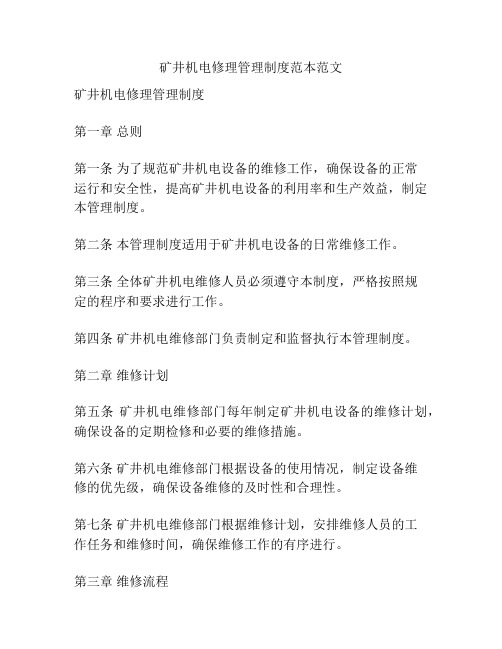 矿井机电修理管理制度范本范文

矿井机电修理管理制度

第一章 总则

第一条 为了规范矿井机电设备的维修工作，确保设备的正常运行和安全性，提高矿井机电设备的利用率和生产效益，制定本管理制度。

第二条 本管理制度适用于矿井机电设备的日常维修工作。

第三条 全体矿井机电维修人员必须遵守本制度，严格按照规定的程序和要求进行工作。

第四条 矿井机电维修部门负责制定和监督执行本管理制度。

第二章 维修计划

第五条 矿井机电维修部门每年制定矿井机电设备的维修计划，确保设备的定期检修和必要的维修措施。

第六条 矿井机电维修部门根据设备的使用情况，制定设备维修的优先级，确保设备维修的及时性和合理性。

第七条 矿井机电维修部门根据维修计划，安排维修人员的工作任务和维修时间，确保维修工作的有序进行。

第三章 维修流程